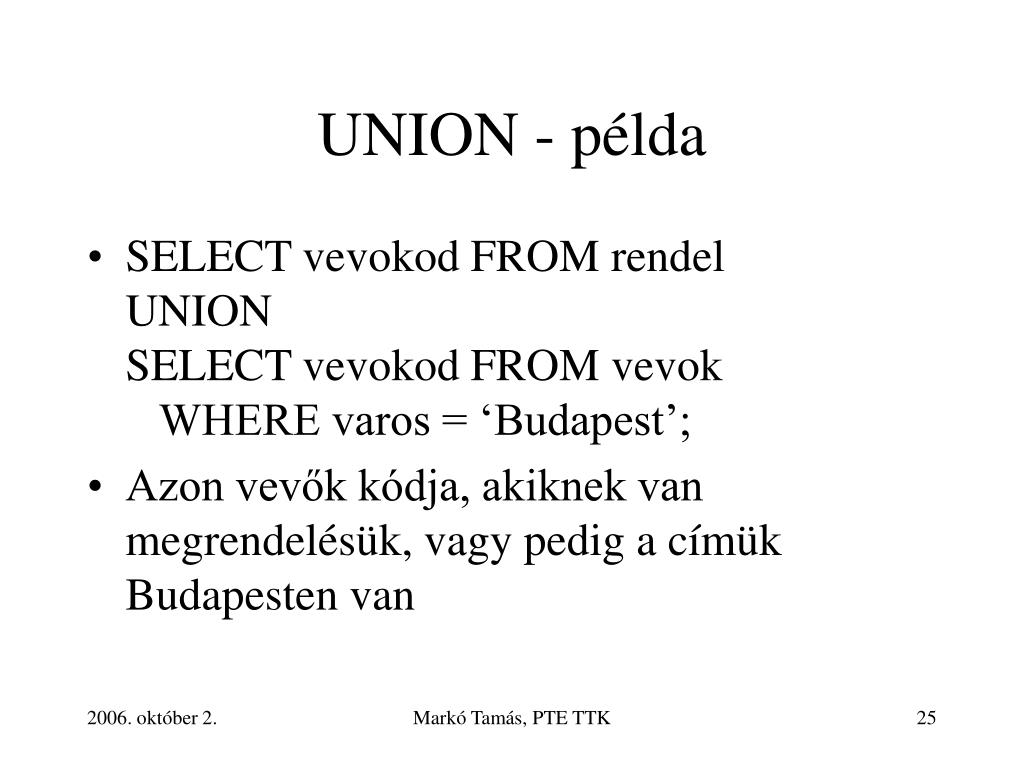 UNION - példa

• SELECT vevokod FROM rendel
UNION
SELECT vevokod FROM vevok
WHERE varos = ‘Budapest’;

• Azon vevők kódja, akiknek van megrendelésük, vagy pedig a címük Budapesten van

2006. október 2.

Markó Tamás, PTE TTK

25